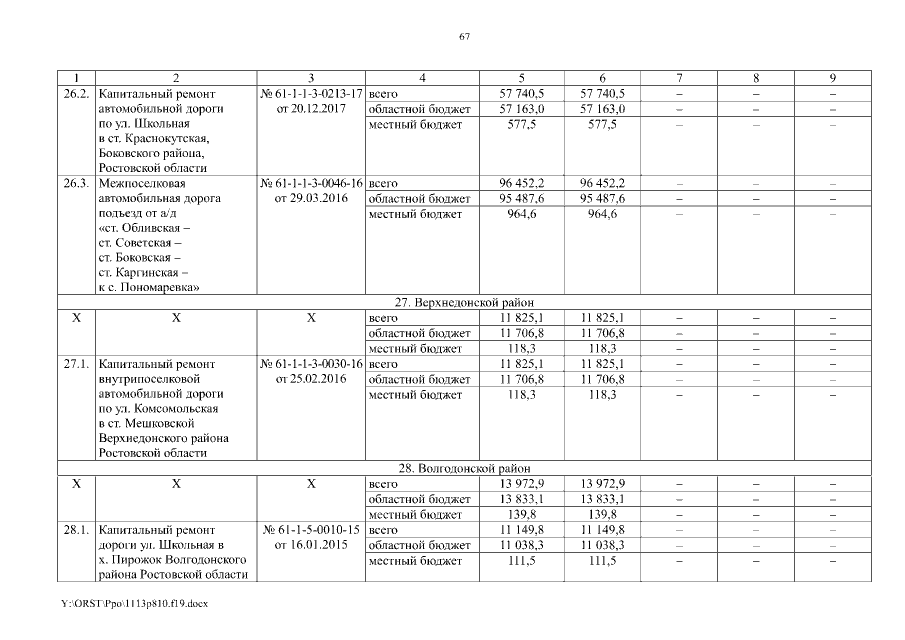 67

| 1 | 2 | 3 | 4 | 5 | 6 | 7 | 8 | 9 |
|---|---|---|---|---|---|---|---|---|
| 26.2. | Капитальный ремонт автомобильной дороги по ул. Школьная в ст. Краснокутская, Боковского района, Ростовской области | № 61-1-1-3-0213-17 от 20.12.2017 | всего | 57 740,5 | 57 740,5 | – | – | – |
| | | | областной бюджет | 57 163,0 | 57 163,0 | – | – | – |
| | | | местный бюджет | 577,5 | 577,5 | – | – | – |
| 26.3. | Межпоселковая автомобильная дорога подъезд от а/д «ст. Обливская – ст. Советская – ст. Боковская – ст. Каргинская – к с. Пономаревка» | № 61-1-1-3-0046-16 от 29.03.2016 | всего | 96 452,2 | 96 452,2 | – | – | – |
| | | | областной бюджет | 95 487,6 | 95 487,6 | – | – | – |
| | | | местный бюджет | 964,6 | 964,6 | – | – | – |
| 27. Верхнедонской район | | | | | | | | |
| Х | Х | Х | всего | 11 825,1 | 11 825,1 | – | – | – |
| | | | областной бюджет | 11 706,8 | 11 706,8 | – | – | – |
| | | | местный бюджет | 118,3 | 118,3 | – | – | – |
| 27.1. | Капитальный ремонт внутрипоселковой автомобильной дороги по ул. Комсомольская в ст. Мешковской Верхнедонского района Ростовской области | № 61-1-1-3-0030-16 от 25.02.2016 | всего | 11 825,1 | 11 825,1 | – | – | – |
| | | | областной бюджет | 11 706,8 | 11 706,8 | – | – | – |
| | | | местный бюджет | 118,3 | 118,3 | – | – | – |
| 28. Волгодонской район | | | | | | | | |
| Х | Х | Х | всего | 13 972,9 | 13 972,9 | – | – | – |
| | | | областной бюджет | 13 833,1 | 13 833,1 | – | – | – |
| | | | местный бюджет | 139,8 | 139,8 | – | – | – |
| 28.1. | Капитальный ремонт дороги ул. Школьная в х. Пирожок Волгодонского района Ростовской области | № 61-1-5-0010-15 от 16.01.2015 | всего | 11 149,8 | 11 149,8 | – | – | – |
| | | | областной бюджет | 11 038,3 | 11 038,3 | – | – | – |
| | | | местный бюджет | 111,5 | 111,5 | – | – | – |

Y:\ORST\Ppo\1113p810.f19.docx